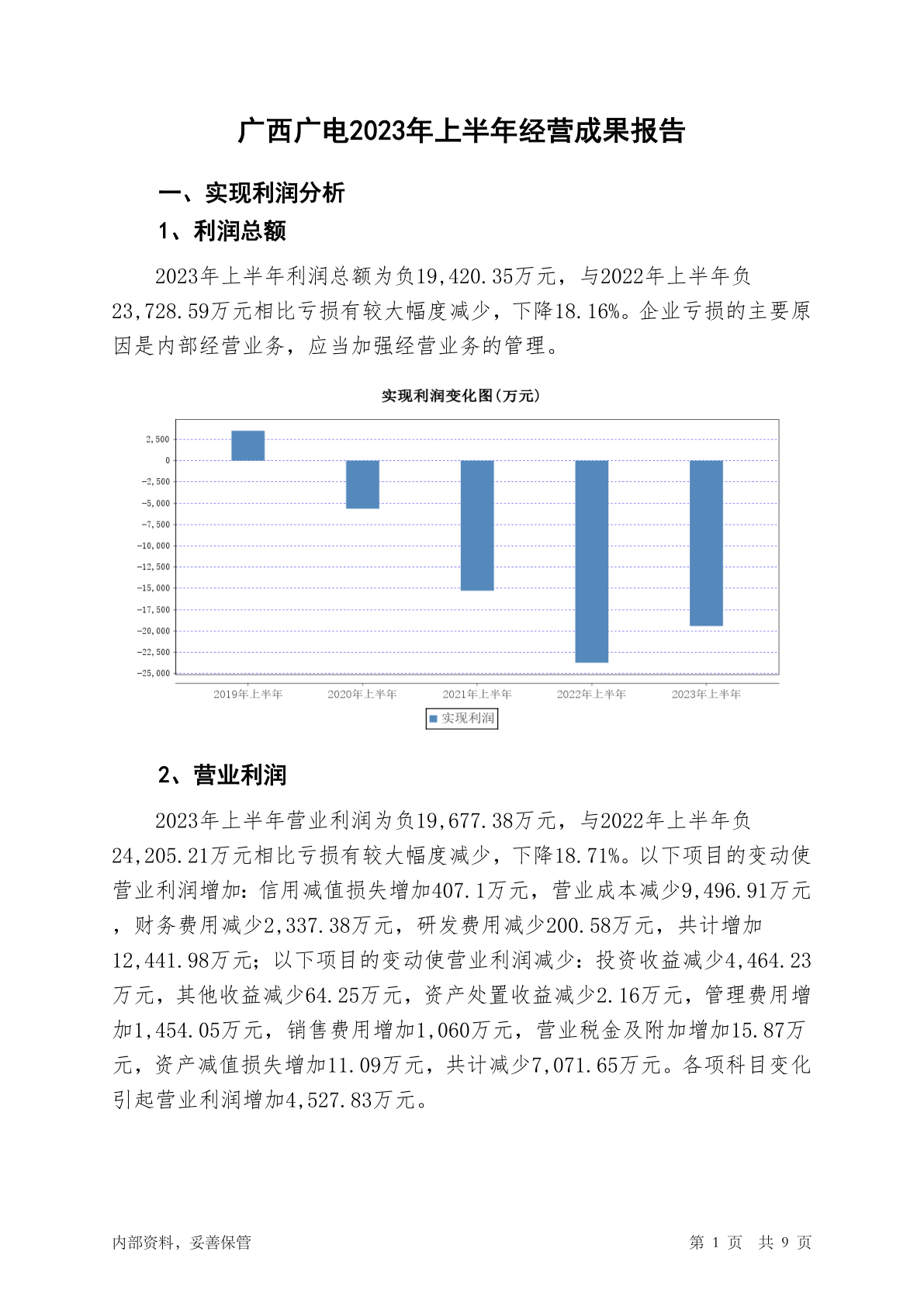 广西广电2023年上半年经营成果报告

一、实现利润分析

1、利润总额

2023年上半年利润总额为负19,420.35万元，与2022年上半年负23,728.59万元相比亏损有较大幅度减少，下降18.16%。企业亏损的主要原因是内部经营业务，应当加强经营业务的管理。

实现利润变化图(万元)

2,500
0
-2,500
-5,000
-7,500
-10,000
-12,500
-15,000
-17,500
-20,000
-22,500
-25,000

2019年上半年 2020年上半年 2021年上半年 2022年上半年 2023年上半年

实现利润

2、营业利润

2023年上半年营业利润为负19,677.38万元，与2022年上半年负24,205.21万元相比亏损有较大幅度减少，下降18.71%。以下项目的变动使营业利润增加：信用减值损失增加407.1万元，营业成本减少9,496.91万元，财务费用减少2,337.38万元，研发费用减少200.58万元，共计增加12,441.98万元；以下项目的变动使营业利润减少：投资收益减少4,464.23万元，其他收益减少64.25万元，资产处置收益减少2.16万元，管理费用增加1,454.05万元，销售费用增加1,060万元，营业税金及附加增加15.87万元，资产减值损失增加11.09万元，共计减少7,071.65万元。各项科目变化引起营业利润增加4,527.83万元。

内部资料，妥善保管 第 1 页 共 9 页